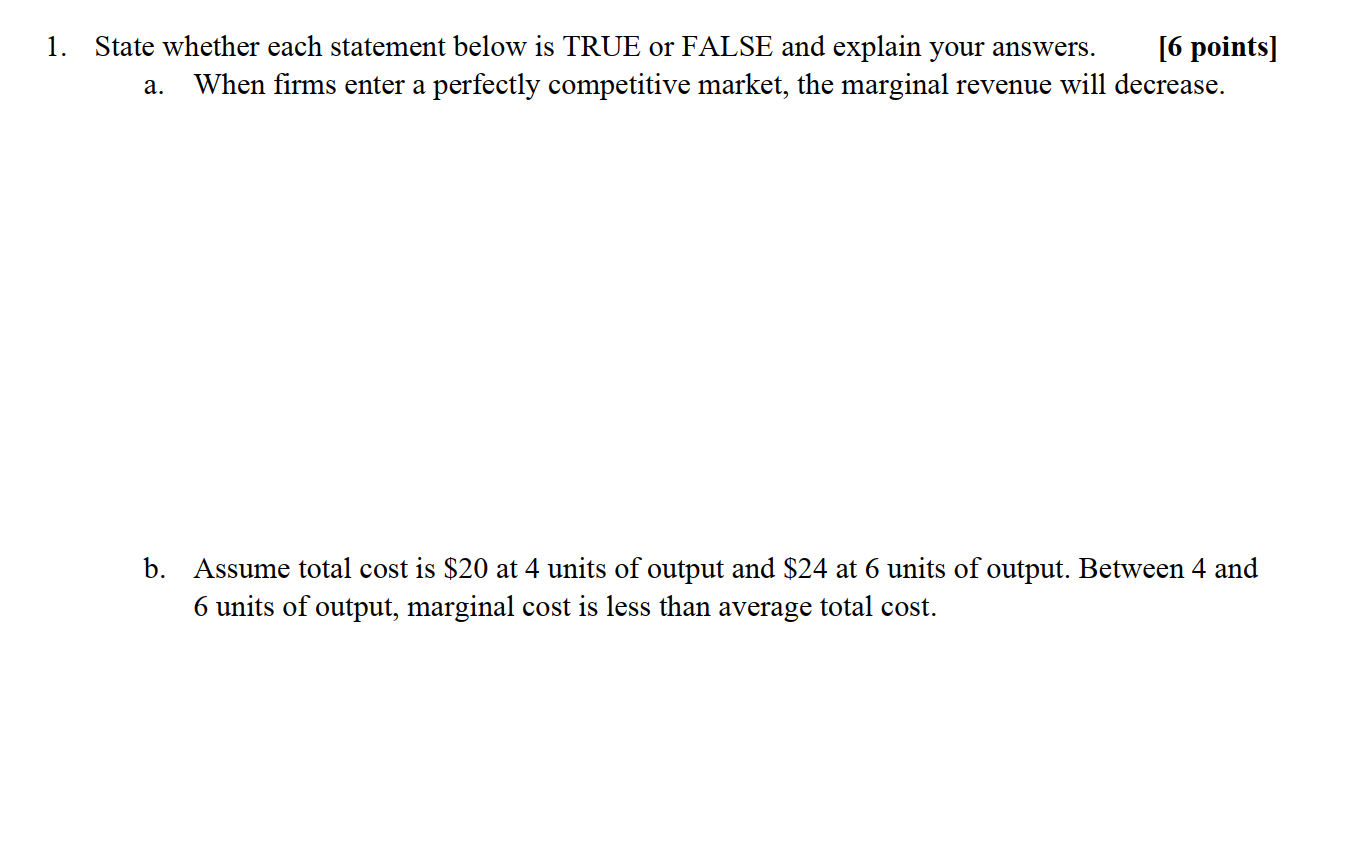 1. State whether each statement below is TRUE or FALSE and explain your answers. [6 points]

a. When firms enter a perfectly competitive market, the marginal revenue will decrease.

b. Assume total cost is $20 at 4 units of output and $24 at 6 units of output. Between 4 and 6 units of output, marginal cost is less than average total cost.